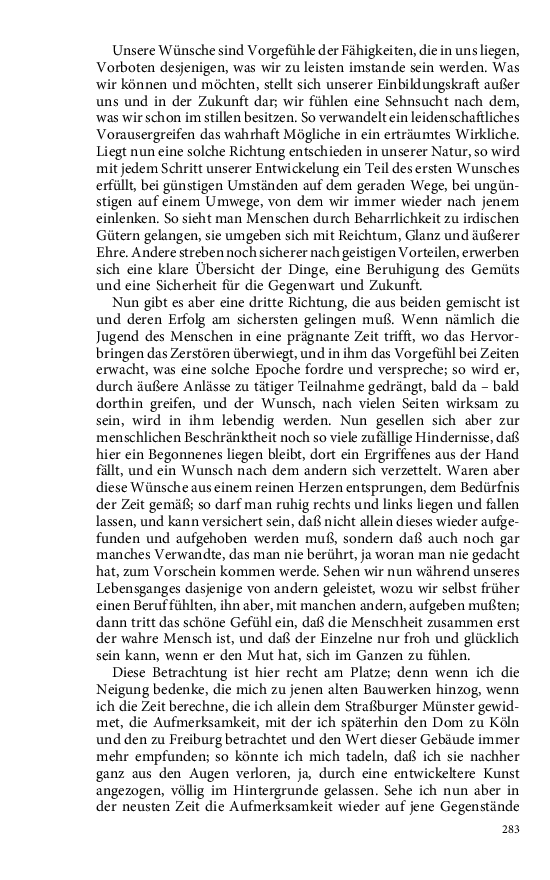 Unsere Wünsche sind Vorgefühle der Fähigkeiten, die in uns liegen, Vorboten desjenigen, was wir zu leisten imstande sein werden. Was wir können und möchten, stellt sich unserer Einbildungskraft außer uns und in der Zukunft dar; wir fühlen eine Sehnsucht nach dem, was wir schon im stillen besitzen. So verwandelt ein leidenschaftliches Vorausergreifen das wahrhaft Mögliche in ein erträumtes Wirkliche. Liegt nun eine solche Richtung entschieden in unserer Natur, so wird mit jedem Schritt unserer Entwickelung ein Teil des ersten Wunsches erfüllt, bei günstigen Umständen auf dem geraden Wege, bei ungünstigen auf einem Umwege, von dem wir immer wieder nach jenem einlenken. So sieht man Menschen durch Beharrlichkeit zu irdischen Gütern gelangen, sie umgeben sich mit Reichtum, Glanz und äußerer Ehre. Andere streben noch sicherer nach geistigen Vorteilen, erwerben sich eine klare Übersicht der Dinge, eine Beruhigung des Gemüts und eine Sicherheit für die Gegenwart und Zukunft.

Nun gibt es aber eine dritte Richtung, die aus beiden gemischt ist und deren Erfolg am sichersten gelingen muß. Wenn nämlich die Jugend des Menschen in eine prägnante Zeit trifft, wo das Hervorbringen das Zerstören überwiegt, und in ihm das Vorgefühl bei Zeiten erwacht, was eine solche Epoche fordre und verspreche; so wird er, durch äußere Anlässe zu tätiger Teilnahme gedrängt, bald da – bald dorthin greifen, und der Wunsch, nach vielen Seiten wirksam zu sein, wird in ihm lebendig werden. Nun gesellen sich aber zur menschlichen Beschränktheit noch so viele zufällige Hindernisse, daß hier ein Begonnenes liegen bleibt, dort ein Ergriffenes aus der Hand fällt, und ein Wunsch nach dem andern sich verzettelt. Waren aber diese Wünsche aus einem reinen Herzen entsprungen, dem Bedürfnis der Zeit gemäß; so darf man ruhig rechts und links liegen und fallen lassen, und kann versichert sein, daß nicht allein dieses wieder aufgefunden und aufgehoben werden muß, sondern daß auch noch gar manches Verwandte, das man nie berührt, ja woran man nie gedacht hat, zum Vorschein kommen werde. Sehen wir nun während unseres Lebensganges dasjenige von andern geleistet, wozu wir selbst früher einen Beruf fühlten, ihn aber, mit manchen andern, aufgeben mußten; dann tritt das schöne Gefühl ein, daß die Menschheit zusammen erst der wahre Mensch ist, und daß der Einzelne nur froh und glücklich sein kann, wenn er den Mut hat, sich im Ganzen zu fühlen.

Diese Betrachtung ist hier recht am Platze; denn wenn ich die Neigung bedenke, die mich zu jenen alten Bauwerken hinzog, wenn ich die Zeit berechne, die ich allein dem Straßburger Münster gewidmet, die Aufmerksamkeit, mit der ich späterhin den Dom zu Köln und den zu Freiburg betrachtet und den Wert dieser Gebäude immer mehr empfunden; so könnte ich mich tadeln, daß ich sie nachher ganz aus den Augen verloren, ja, durch eine entwickeltere Kunst angezogen, völlig im Hintergrunde gelassen. Sehe ich nun aber in der neusten Zeit die Aufmerksamkeit wieder auf jene Gegenstände

283